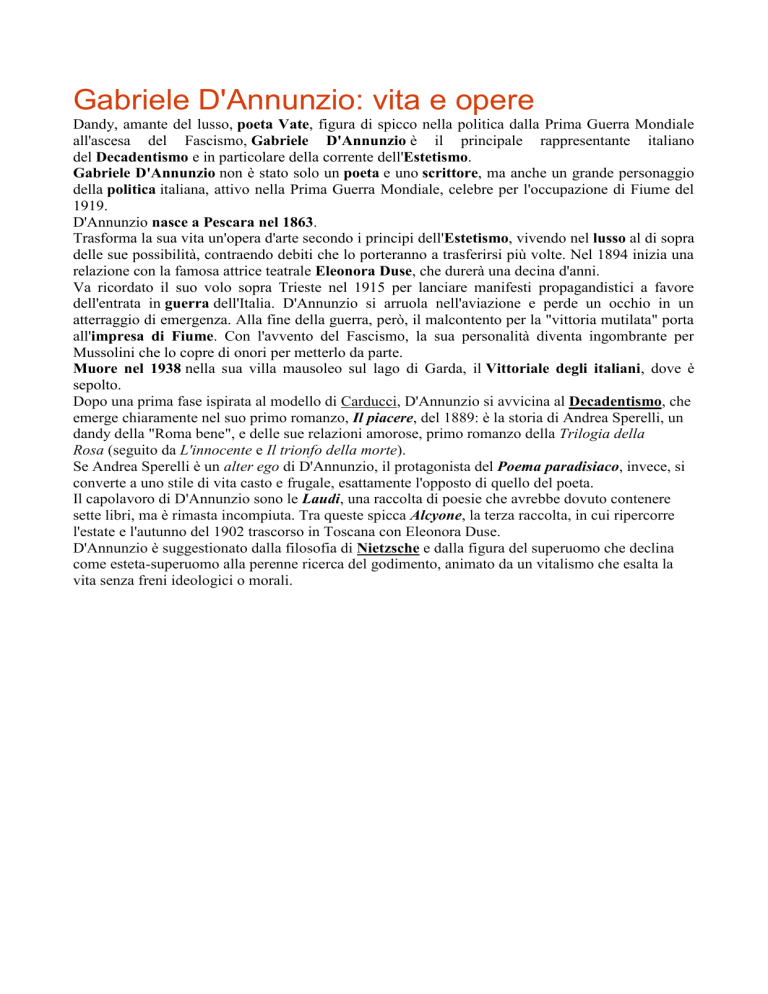 Gabriele D'Annunzio: vita e opere

Dandy, amante del lusso, poeta Vate, figura di spicco nella politica dalla Prima Guerra Mondiale all'ascesa del Fascismo, Gabriele D'Annunzio è il principale rappresentante italiano del Decadentismo e in particolare della corrente dell'Estetismo.
Gabriele D'Annunzio non è stato solo un poeta e uno scrittore, ma anche un grande personaggio della politica italiana, attivo nella Prima Guerra Mondiale, celebre per l'occupazione di Fiume del 1919.
D'Annunzio nasce a Pescara nel 1863.
Trasforma la sua vita un'opera d'arte secondo i principi dell'Estetismo, vivendo nel lusso al di sopra delle sue possibilità, contraendo debiti che lo porteranno a trasferirsi più volte. Nel 1894 inizia una relazione con la famosa attrice teatrale Eleonora Duse, che durerà una decina d'anni.
Va ricordato il suo volo sopra Trieste nel 1915 per lanciare manifesti propagandistici a favore dell'entrata in guerra dell'Italia. D'Annunzio si arruola nell'aviazione e perde un occhio in un atterraggio di emergenza. Alla fine della guerra, però, il malcontento per la "vittoria mutilata" porta all'impresa di Fiume. Con l'avvento del Fascismo, la sua personalità diventa ingombrante per Mussolini che lo copre di onori per metterlo da parte.
Muore nel 1938 nella sua villa mausoleo sul lago di Garda, il Vittoriale degli italiani, dove è sepolto.
Dopo una prima fase ispirata al modello di Carducci, D'Annunzio si avvicina al Decadentismo, che emerge chiaramente nel suo primo romanzo, Il piacere, del 1889: è la storia di Andrea Sperelli, un dandy della "Roma bene", e delle sue relazioni amorose, primo romanzo della Trilogia della Rosa (seguito da L'innocente e Il trionfo della morte).
Se Andrea Sperelli è un alter ego di D'Annunzio, il protagonista del Poema paradisiaco, invece, si converte a uno stile di vita casto e frugale, esattamente l'opposto di quello del poeta.
Il capolavoro di D'Annunzio sono le Laudi, una raccolta di poesie che avrebbe dovuto contenere sette libri, ma è rimasta incompiuta. Tra queste spicca Alcyone, la terza raccolta, in cui ripercorre l'estate e l'autunno del 1902 trascorso in Toscana con Eleonora Duse.
D'Annunzio è suggestionato dalla filosofia di Nietzsche e dalla figura del superuomo che declina come esteta-superuomo alla perenne ricerca del godimento, animato da un vitalismo che esalta la vita senza freni ideologici o morali.